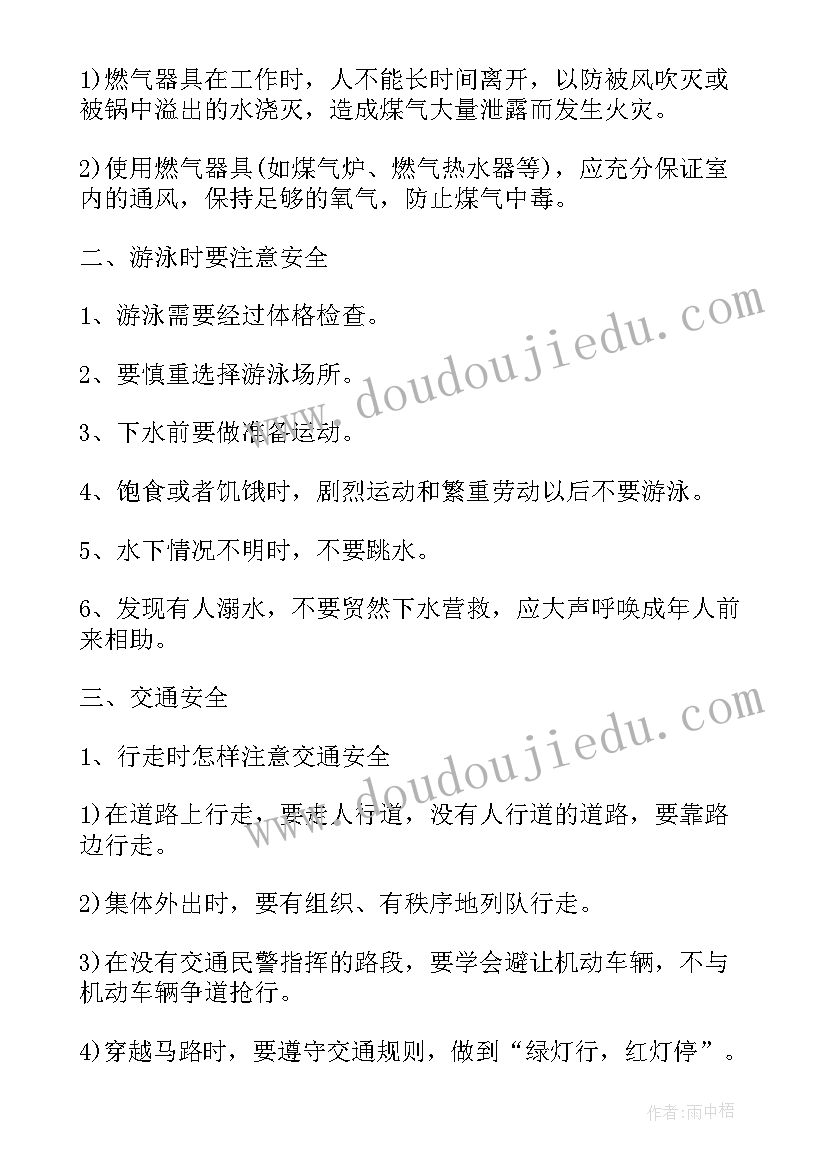 1)燃气器具在工作时，人不能长时间离开，以防被风吹灭或被锅中溢出的水浇灭，造成煤气大量泄露而发生火灾。

2)使用燃气器具(如煤气炉、燃气热水器等)，应充分保证室内的通风，保持足够的氧气，防止煤气中毒。

二、游泳时要注意安全

1、游泳需要经过体格检查。

2、要慎重选择游泳场所。

3、下水前要做准备运动。

4、饱食或者饥饿时，剧烈运动和繁重劳动以后不要游泳。

5、水下情况不明时，不要跳水。

6、发现有人溺水，不要贸然下水营救，应大声呼唤成年人前来相助。

三、交通安全

1、行走时怎样注意交通安全

1)在道路上行走，要走人行道，没有人行道的道路，要靠路边行走。

2)集体外出时，要有组织、有秩序地列队行走。

3)在没有交通民警指挥的路段，要学会避让机动车辆，不与机动车辆争道抢行。

4)穿越马路时，要遵守交通规则，做到“绿灯行，红灯停”。

www.doudoujiedu.com

www.doudoujiedu.com

作者:雨中梧